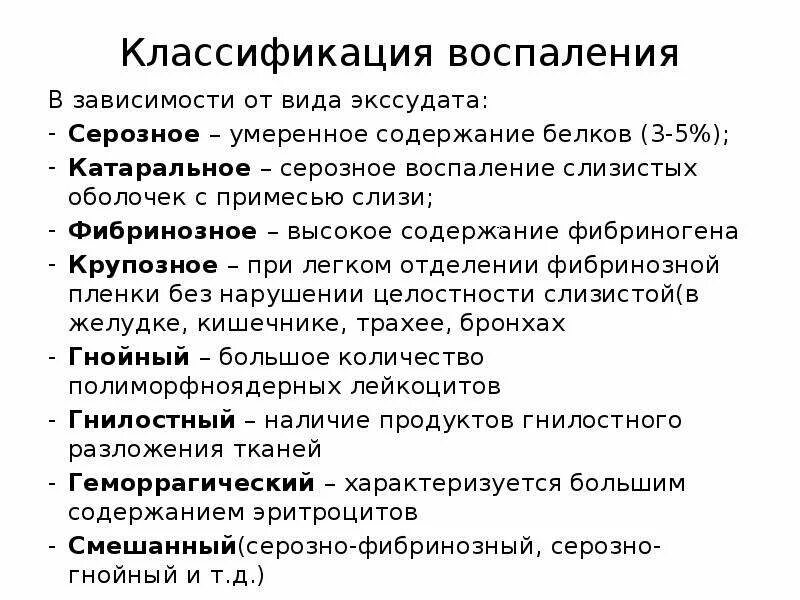 Классификация воспаления

В зависимости от вида экссудата:
- Серозное – умеренное содержание белков (3-5%);
- Катаральное – серозное воспаление слизистых оболочек с примесью слизи;
- Фибринозное – высокое содержание фибриногена
- Крупозное – при легком отделении фибринозной пленки без нарушении целостности слизистой(в желудке, кишечнике, трахее, бронхах
- Гнойный – большое количество полиморфноядерных лейкоцитов
- Гнилостный – наличие продуктов гнилостного разложения тканей
- Геморрагический – характеризуется большим содержанием эритроцитов
- Смешанный(серозно-фибринозный, серозно-гнойный и т.д.)